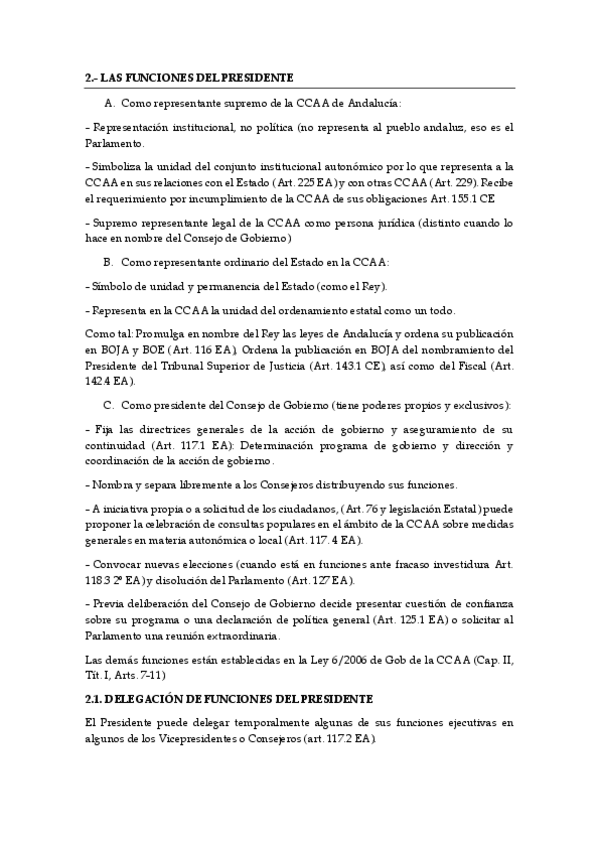 2.- LAS FUNCIONES DEL PRESIDENTE

A. Como representante supremo de la CCAA de Andalucía:

- Representación institucional, no política (no representa al pueblo andaluz, eso es el Parlamento.

- Simboliza la unidad del conjunto institucional autonómico por lo que representa a la CCAA en sus relaciones con el Estado (Art. 225 EA) y con otras CCAA (Art. 229). Recibe el requerimiento por incumplimiento de la CCAA de sus obligaciones Art. 155.1 CE

- Supremo representante legal de la CCAA como persona jurídica (distinto cuando lo hace en nombre del Consejo de Gobierno)

B. Como representante ordinario del Estado en la CCAA:

- Símbolo de unidad y permanencia del Estado (como el Rey).

- Representa en la CCAA la unidad del ordenamiento estatal como un todo.

Como tal: Promulga en nombre del Rey las leyes de Andalucía y ordena su publicación en BOJA y BOE (Art. 116 EA). Ordena la publicación en BOJA del nombramiento del Presidente del Tribunal Superior de Justicia (Art. 143.1 CE), así como del Fiscal (Art. 142.4 EA).

C. Como presidente del Consejo de Gobierno (tiene poderes propios y exclusivos):

- Fija las directrices generales de la acción de gobierno y aseguramiento de su continuidad (Art. 117.1 EA): Determinación programa de gobierno y dirección y coordinación de la acción de gobierno.

- Nombra y separa libremente a los Consejeros distribuyendo sus funciones.

- A iniciativa propia o a solicitud de los ciudadanos, (Art. 76 y legislación Estatal) puede proponer la celebración de consultas populares en el ámbito de la CCAA sobre medidas generales en materia autonómica o local (Art. 117. 4 EA).

- Convocar nuevas elecciones (cuando está en funciones ante fracaso investidura Art. 118.3 2º EA) y disolución del Parlamento (Art. 127 EA).

- Previa deliberación del Consejo de Gobierno decide presentar cuestión de confianza sobre su programa o una declaración de política general (Art. 125.1 EA) o solicitar al Parlamento una reunión extraordinaria.

Las demás funciones están establecidas en la Ley 6/2006 de Gob de la CCAA (Cap. II, Tít. I, Arts. 7-11)

2.1. DELEGACIÓN DE FUNCIONES DEL PRESIDENTE

El Presidente puede delegar temporalmente algunas de sus funciones ejecutivas en algunos de los Vicepresidentes o Consejeros (art. 117.2 EA).